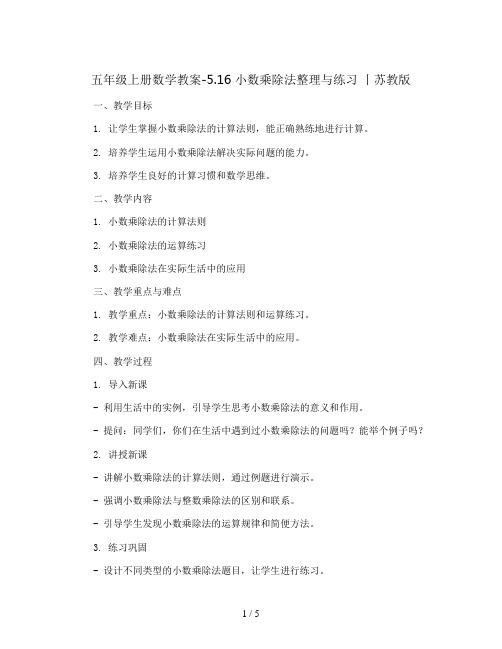 五年级上册数学教案-5.16 小数乘除法整理与练习 丨苏教版

一、教学目标

1. 让学生掌握小数乘除法的计算法则，能正确熟练地进行计算。

2. 培养学生运用小数乘除法解决实际问题的能力。

3. 培养学生良好的计算习惯和数学思维。

二、教学内容

1. 小数乘除法的计算法则

2. 小数乘除法的运算练习

3. 小数乘除法在实际生活中的应用

三、教学重点与难点

1. 教学重点：小数乘除法的计算法则和运算练习。

2. 教学难点：小数乘除法在实际生活中的应用。

四、教学过程

1. 导入新课

- 利用生活中的实例，引导学生思考小数乘除法的意义和作用。

- 提问：同学们，你们在生活中遇到过小数乘除法的问题吗？能举个例子吗？

2. 讲授新课

- 讲解小数乘除法的计算法则，通过例题进行演示。

- 强调小数乘除法与整数乘除法的区别和联系。

- 引导学生发现小数乘除法的运算规律和简便方法。

3. 练习巩固

- 设计不同类型的小数乘除法题目，让学生进行练习。

1 / 5